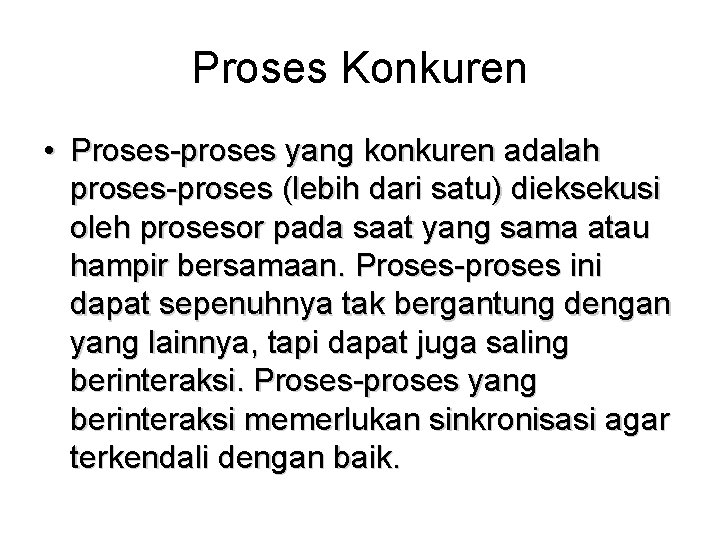 Proses Konkuren

• Proses-proses yang konkuren adalah proses-proses (lebih dari satu) dieksekusi oleh prosesor pada saat yang sama atau hampir bersamaan. Proses-proses ini dapat sepenuhnya tak bergantung dengan yang lainnya, tapi dapat juga saling berinteraksi. Proses-proses yang berinteraksi memerlukan sinkronisasi agar terkendali dengan baik.